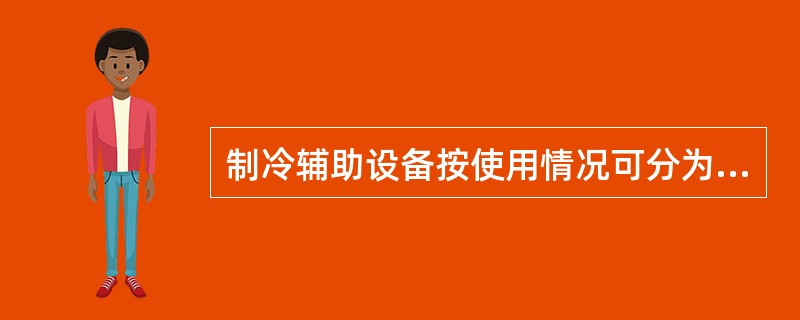 制冷辅助设备按使用情况可分为...